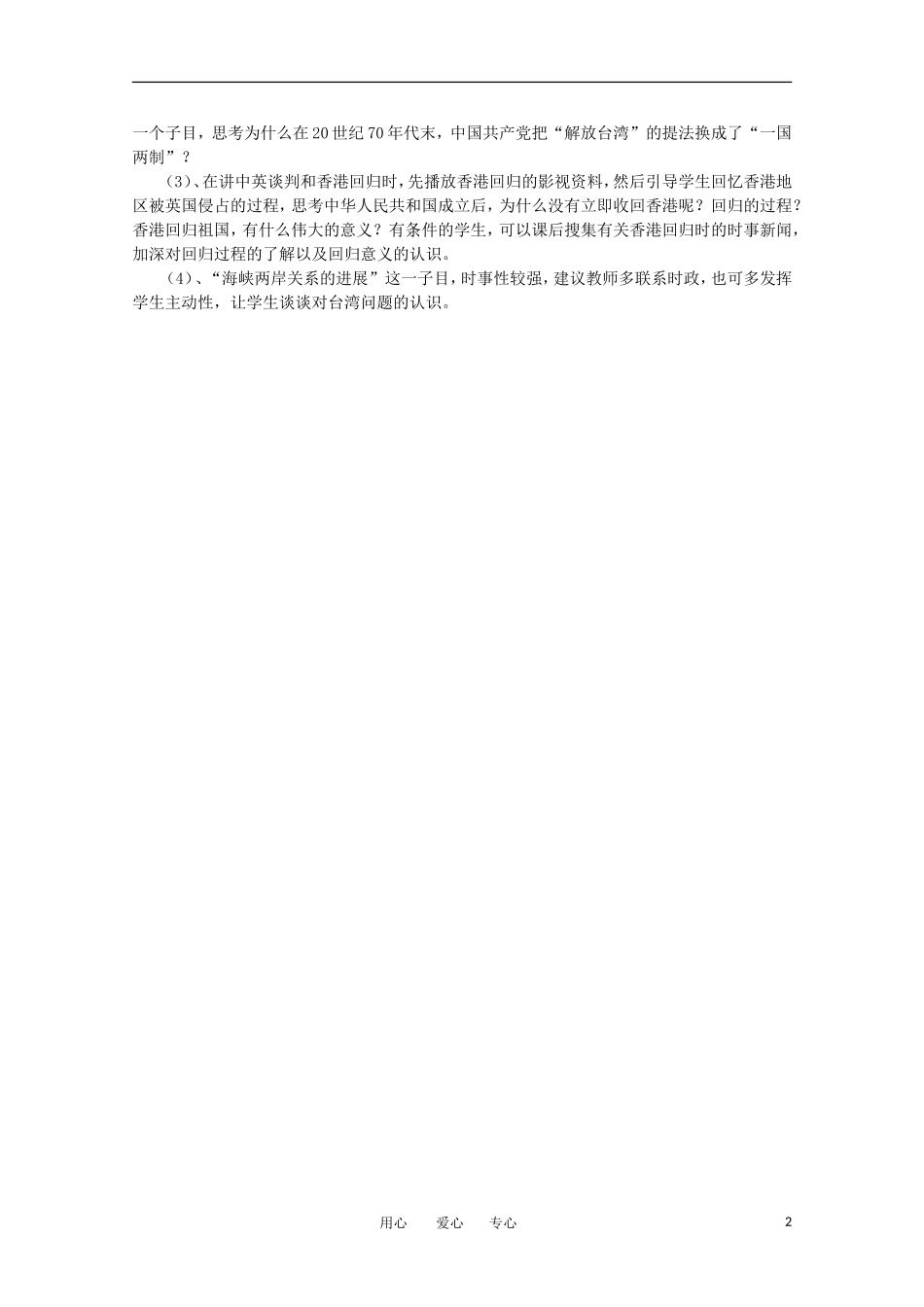 一个子目，思考为什么在20世纪70年代末，中国共产党把“解放台湾”的提法换成了“一国两制”？

（3）、在讲中英谈判和香港回归时，先播放香港回归的影视资料，然后引导学生回忆香港地区被英国侵占的过程，思考中华人民共和国成立后，为什么没有立即收回香港呢？回归的过程？香港回归祖国，有什么伟大的意义？有条件的学生，可以课后搜集有关香港回归时的时事新闻，加深对回归过程的了解以及回归意义的认识。

（4）、“海峡两岸关系的进展”这一子目，时事性较强，建议教师多联系时政，也可多发挥学生主动性，让学生谈谈对台湾问题的认识。

用心　爱心　专心　2